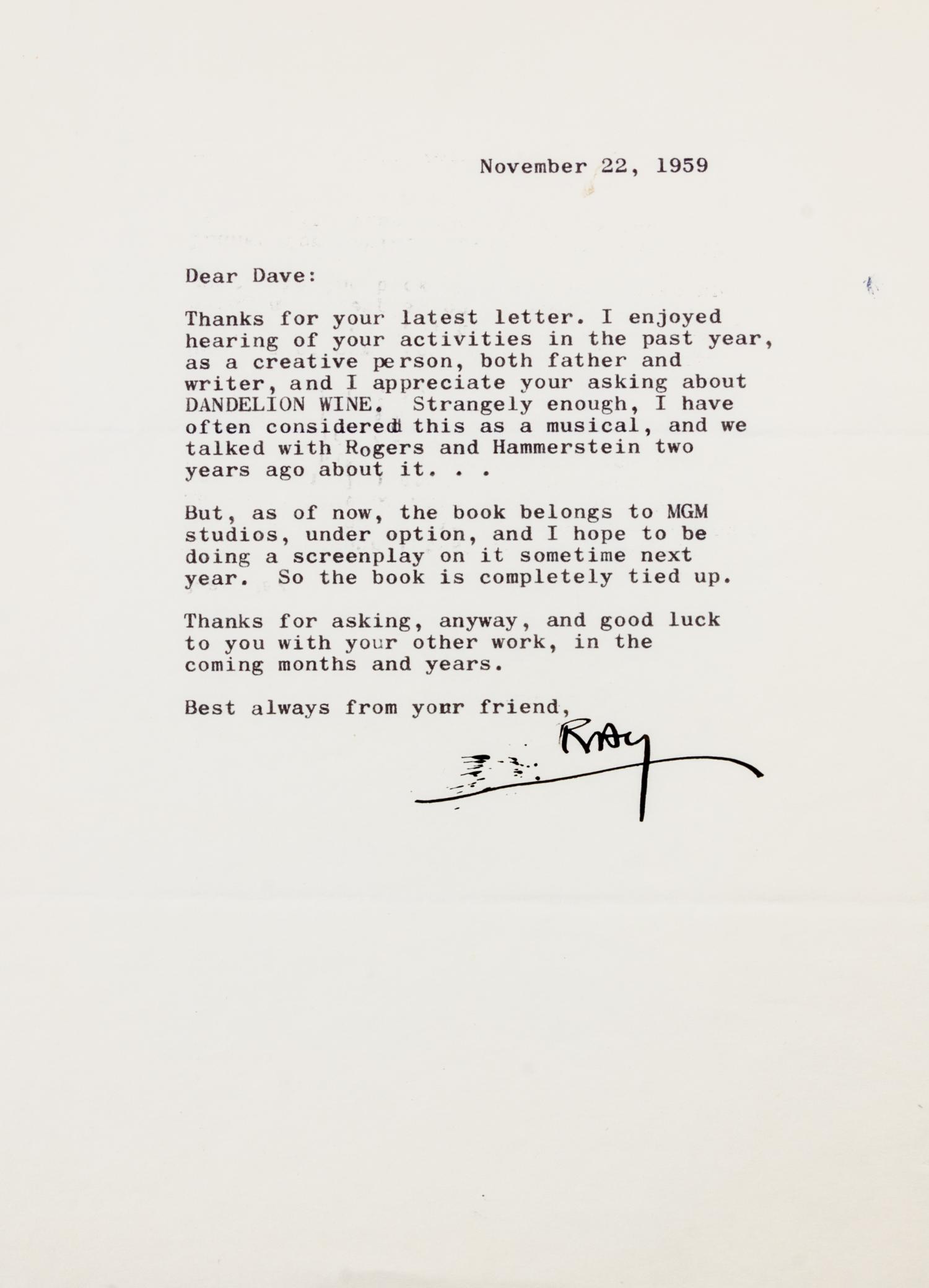 November 22, 1959

Dear Dave:

Thanks for your latest letter. I enjoyed hearing of your activities in the past year, as a creative person, both father and writer, and I appreciate your asking about DANDELION WINE. Strangely enough, I have often considered this as a musical, and we talked with Rogers and Hammerstein two years ago about it. . .

But, as of now, the book belongs to MGM studios, under option, and I hope to be doing a screenplay on it sometime next year. So the book is completely tied up.

Thanks for asking, anyway, and good luck to you with your other work, in the coming months and years.

Best always from your friend,

Ray